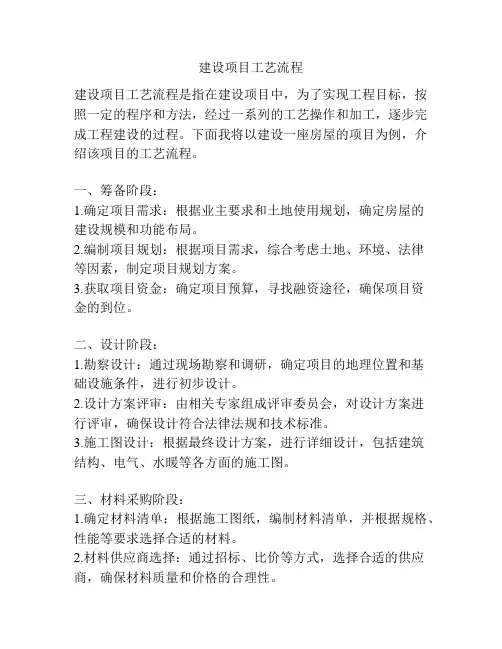 建设项目工艺流程

建设项目工艺流程是指在建设项目中，为了实现工程目标，按照一定的程序和方法，经过一系列的工艺操作和加工，逐步完成工程建设的过程。下面我将以建设一座房屋的项目为例，介绍该项目的工艺流程。

一、筹备阶段：
1.确定项目需求：根据业主要求和土地使用规划，确定房屋的建设规模和功能布局。
2.编制项目规划：根据项目需求，综合考虑土地、环境、法律等因素，制定项目规划方案。
3.获取项目资金：确定项目预算，寻找融资途径，确保项目资金的到位。

二、设计阶段：
1.勘察设计：通过现场勘察和调研，确定项目的地理位置和基础设施条件，进行初步设计。
2.设计方案评审：由相关专家组成评审委员会，对设计方案进行评审，确保设计符合法律法规和技术标准。
3.施工图设计：根据最终设计方案，进行详细设计，包括建筑结构、电气、水暖等各方面的施工图。

三、材料采购阶段：
1.确定材料清单：根据施工图纸，编制材料清单，并根据规格、性能等要求选择合适的材料。
2.材料供应商选择：通过招标、比价等方式，选择合适的供应商，确保材料质量和价格的合理性。